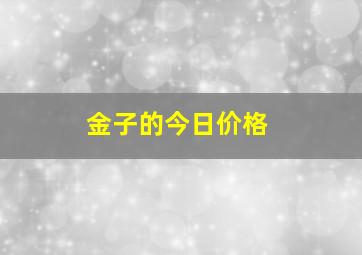 金子的今日价格